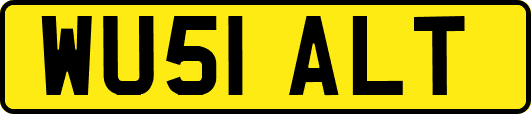 WU51 ALT